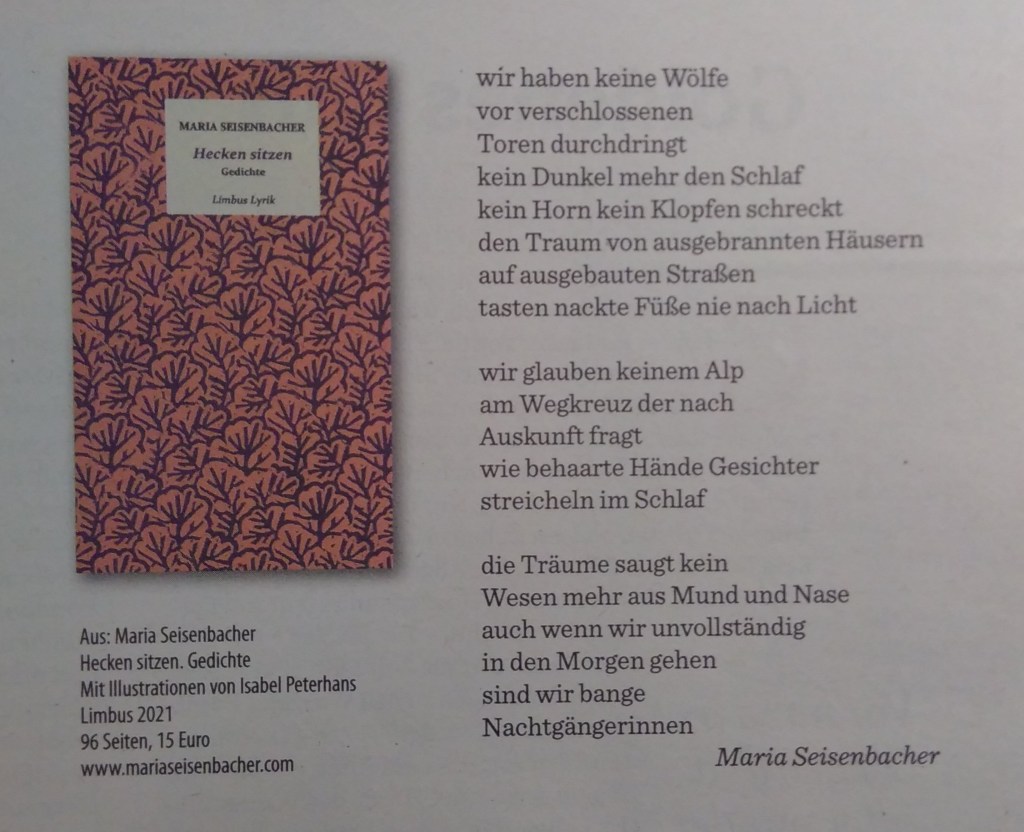 MARIA SEISENBACHER
Hecken sitzen
Gedichte
Limbus Lyrik

Aus: Maria Seisenbacher
Hecken sitzen. Gedichte
Mit Illustrationen von Isabel Peterhans
Limbus 2021
96 Seiten, 15 Euro
www.mariaseisenbacher.com

wir haben keine Wölfe
vor verschlossenen
Toren durchdringt
kein Dunkel mehr den Schlaf
kein Horn kein Klopfen schreckt
den Traum von ausgebrannten Häusern
auf ausgebauten Straßen
tasten nackte Füße nie nach Licht

wir glauben keinem Alp
am Wegkreuz der nach
Auskunft fragt
wie behaarte Hände Gesichter
streicheln im Schlaf

die Träume saugt kein
Wesen mehr aus Mund und Nase
auch wenn wir unvollständig
in den Morgen gehen
sind wir bange
Nachtgängerinnen

Maria Seisenbacher